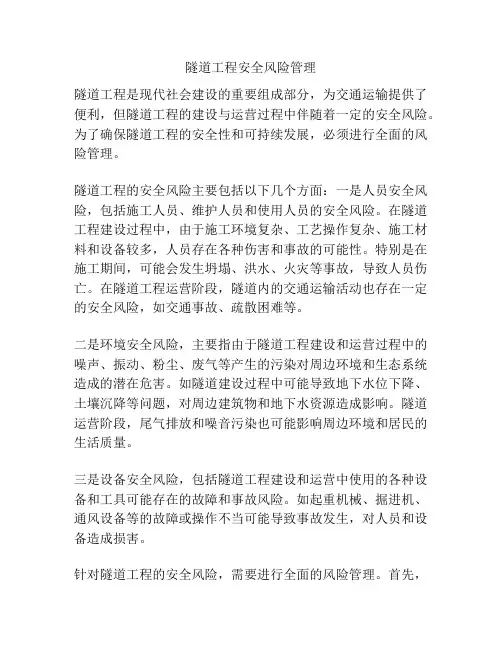 隧道工程安全风险管理

隧道工程是现代社会建设的重要组成部分，为交通运输提供了便利，但隧道工程的建设与运营过程中伴随着一定的安全风险。为了确保隧道工程的安全性和可持续发展，必须进行全面的风险管理。

隧道工程的安全风险主要包括以下几个方面：一是人员安全风险，包括施工人员、维护人员和使用人员的安全风险。在隧道工程建设过程中，由于施工环境复杂、工艺操作复杂、施工材料和设备较多，人员存在各种伤害和事故的可能性。特别是在施工期间，可能会发生坍塌、洪水、火灾等事故，导致人员伤亡。在隧道工程运营阶段，隧道内的交通运输活动也存在一定的安全风险，如交通事故、疏散困难等。

二是环境安全风险，主要指由于隧道工程建设和运营过程中的噪声、振动、粉尘、废气等产生的污染对周边环境和生态系统造成的潜在危害。如隧道建设过程中可能导致地下水位下降、土壤沉降等问题，对周边建筑物和地下水资源造成影响。隧道运营阶段，尾气排放和噪音污染也可能影响周边环境和居民的生活质量。

三是设备安全风险，包括隧道工程建设和运营中使用的各种设备和工具可能存在的故障和事故风险。如起重机械、掘进机、通风设备等的故障或操作不当可能导致事故发生，对人员和设备造成损害。

针对隧道工程的安全风险，需要进行全面的风险管理。首先，